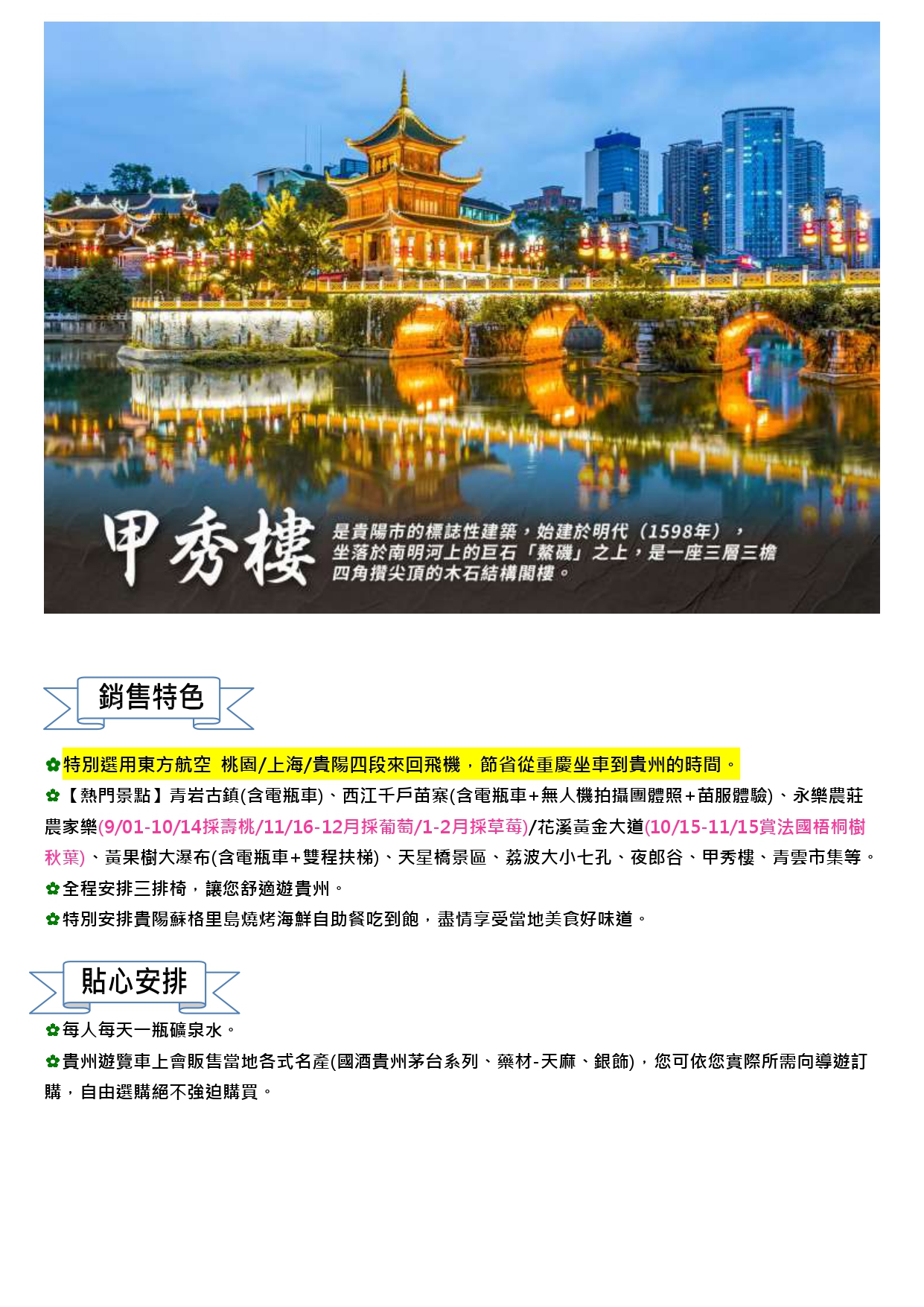 甲秀樓

是貴陽市的標誌性建築，始建於明代（1598年），坐落於南明河上的巨石「鰲磯」之上，是一座三層三檐四角攢尖頂的木石結構閣樓。

銷售特色

✿特別選用東方航空 桃園/上海/貴陽四段來回飛機，節省從重慶坐車到貴州的時間。

✿【熱門景點】青岩古鎮(含電瓶車)、西江千戶苗寨(含電瓶車+無人機拍攝團體照+苗服體驗)、永樂農莊農家樂(9/01-10/14採壽桃/11/16-12月採葡萄/1-2月採草莓)/花溪黃金大道(10/15-11/15賞法國梧桐樹秋葉)、黃果樹大瀑布(含電瓶車+雙程扶梯)、天星橋景區、荔波大小七孔、夜郎谷、甲秀樓、青雲市集等。

✿全程安排三排椅，讓您舒適遊貴州。

✿特別安排貴陽蘇格里島燒烤海鮮自助餐吃到飽，盡情享受當地美食好味道。

貼心安排

✿每人每天一瓶礦泉水。

✿貴州遊覽車上會販售當地各式名產(國酒貴州茅台系列、藥材-天麻、銀飾)，您可依您實際所需向導遊訂購，自由選購絕不強迫購買。